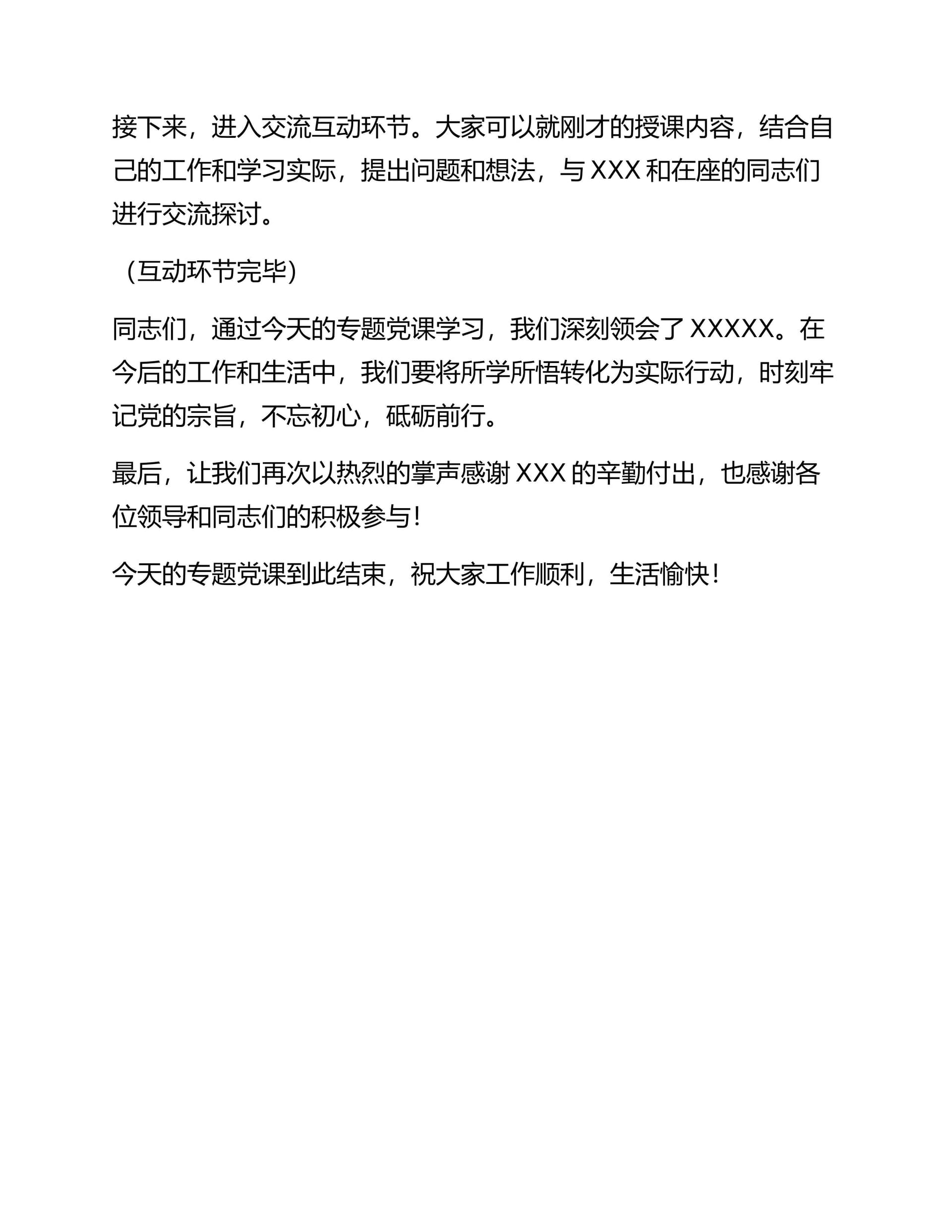 接下来，进入交流互动环节。大家可以就刚才的授课内容，结合自己的工作和学习实际，提出问题和想法，与 XXX 和在座的同志们进行交流探讨。

（互动环节完毕）

同志们，通过今天的专题党课学习，我们深刻领会了 XXXXX。在今后的工作和生活中，我们要将所学所悟转化为实际行动，时刻牢记党的宗旨，不忘初心，砥砺前行。

最后，让我们再次以热烈的掌声感谢 XXX 的辛勤付出，也感谢各位领导和同志们的积极参与！

今天的专题党课到此结束，祝大家工作顺利，生活愉快！